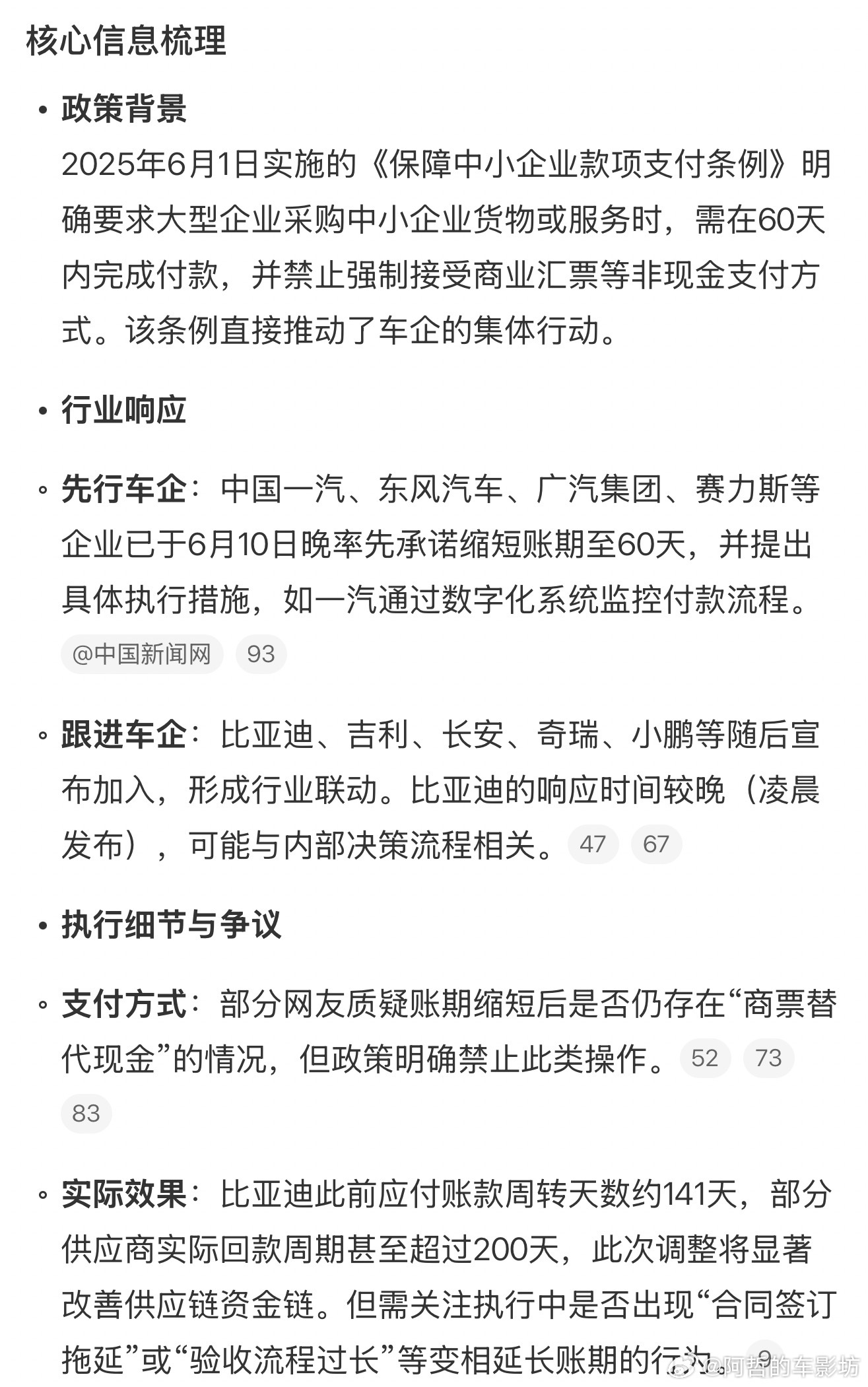 核心信息梳理

• 政策背景
2025年6月1日实施的《保障中小企业款项支付条例》明确要求大型企业采购中小企业货物或服务时，需在60天内完成付款，并禁止强制接受商业汇票等非现金支付方式。该条例直接推动了车企的集体行动。

• 行业响应

◦ 先行车企：中国一汽、东风汽车、广汽集团、赛力斯等企业已于6月10日晚率先承诺缩短账期至60天，并提出具体执行措施，如一汽通过数字化系统监控付款流程。 @中国新闻网 93

◦ 跟进车企：比亚迪、吉利、长安、奇瑞、小鹏等随后宣布加入，形成行业联动。比亚迪的响应时间较晚（凌晨发布），可能与内部决策流程相关。 47 67

• 执行细节与争议

◦ 支付方式：部分网友质疑账期缩短后是否仍存在“商票替代现金”的情况，但政策明确禁止此类操作。 52 73 83

◦ 实际效果：比亚迪此前应付账款周转天数约141天，部分供应商实际回款周期甚至超过200天，此次调整将显著改善供应链资金链。但需关注执行中是否出现“合同签订拖延”或“验收流程过长”等变相延长账期的行为。 9

@阿哲的车影坊